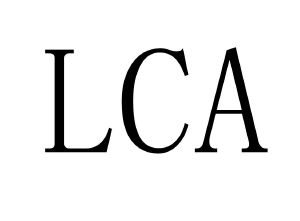 LCA